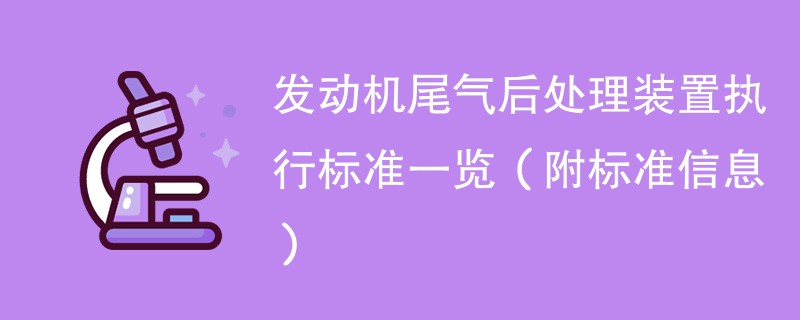 发动机尾气后处理装置执行标准一览（附标准信息）